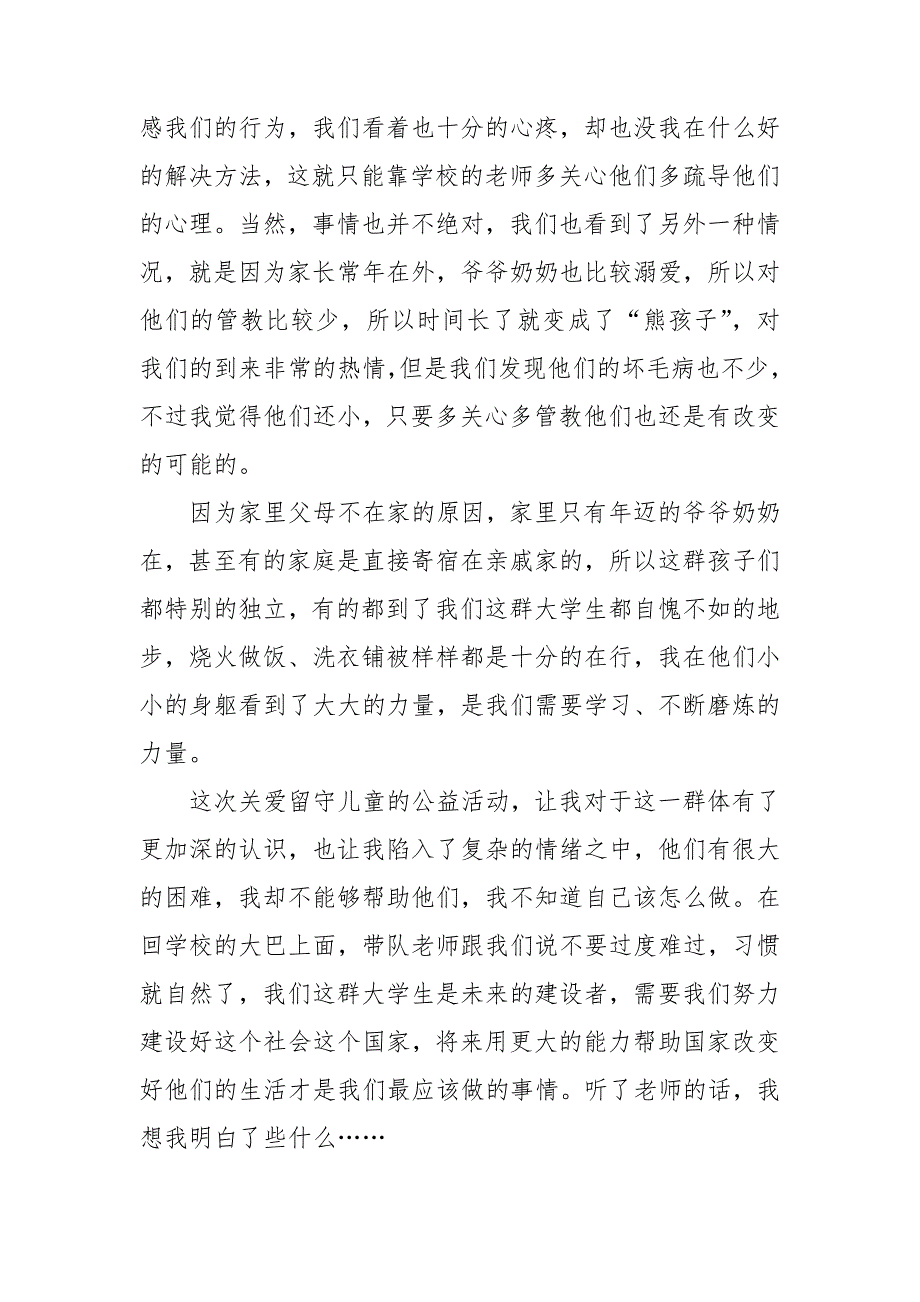 感我们的行为，我们看着也十分的心疼，却也没我在什么好的解决方法，这就只能靠学校的老师多关心他们多疏导他们的心理。当然，事情也并不绝对，我们也看到了另外一种情况，就是因为家长常年在外，爷爷奶奶也比较溺爱，所以对他们的管教比较少，所以时间长了就变成了“熊孩子”，对我们的到来非常的热情,但是我们发现他们的坏毛病也不少，不过我觉得他们还小，只要多关心多管教他们也还是有改变的可能的。

因为家里父母不在家的原因，家里只有年迈的爷爷奶奶在，甚至有的家庭是直接寄宿在亲戚家的，所以这群孩子们都特别的独立，有的都到了我们这群大学生都自愧不如的地步，烧火做饭、洗衣铺被样样都是十分的在行，我在他们小小的身躯看到了大大的力量，是我们需要学习、不断磨炼的力量。

这次关爱留守儿童的公益活动，让我对于这一群体有了更加深的认识，也让我陷入了复杂的情绪之中，他们有很大的困难，我却不能够帮助他们，我不知道自己该怎么做。在回学校的大巴上面，带队老师跟我们说不要过度难过，习惯就自然了，我们这群大学生是未来的建设者，需要我们努力建设好这个社会这个国家，将来用更大的能力帮助国家改变好他们的生活才是我们最应该做的事情。听了老师的话，我想我明白了些什么……